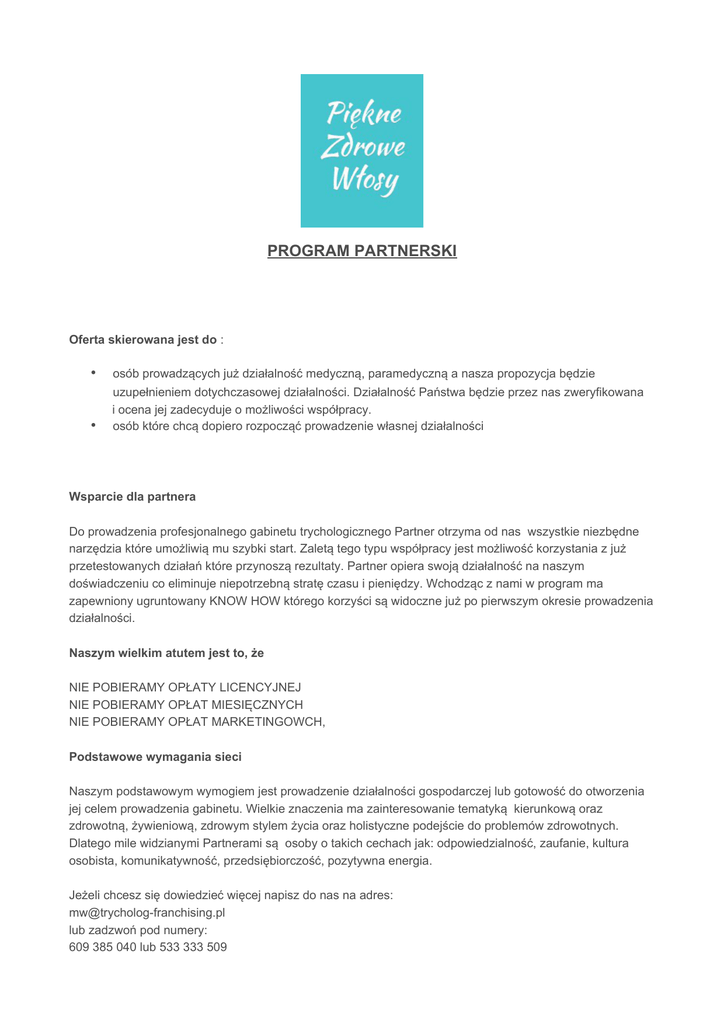 Piękne
Zdrowe
Włosy

PROGRAM PARTNERSKI

Oferta skierowana jest do :

• osób prowadzących już działalność medyczną, paramedyczną a nasza propozycja będzie uzupełnieniem dotychczasowej działalności. Działalność Państwa będzie przez nas zweryfikowana i ocena jej zadecyduje o możliwości współpracy.
• osób które chcą dopiero rozpocząć prowadzenie własnej działalności

Wsparcie dla partnera

Do prowadzenia profesjonalnego gabinetu trychologicznego Partner otrzyma od nas wszystkie niezbędne narzędzia które umożliwią mu szybki start. Zaletą tego typu współpracy jest możliwość korzystania z już przetestowanych działań które przynoszą rezultaty. Partner opiera swoją działalność na naszym doświadczeniu co eliminuje niepotrzebną stratę czasu i pieniędzy. Wchodząc z nami w program ma zapewniony ugruntowany KNOW HOW którego korzyści są widoczne już po pierwszym okresie prowadzenia działalności.

Naszym wielkim atutem jest to, że

NIE POBIERAMY OPŁATY LICENCYJNEJ
NIE POBIERAMY OPŁAT MIESIĘCZNYCH
NIE POBIERAMY OPŁAT MARKETINGOWCH,

Podstawowe wymagania sieci

Naszym podstawowym wymogiem jest prowadzenie działalności gospodarczej lub gotowość do otworzenia jej celem prowadzenia gabinetu. Wielkie znaczenia ma zainteresowanie tematyką kierunkową oraz zdrowotną, żywieniową, zdrowym stylem życia oraz holistyczne podejście do problemów zdrowotnych. Dlatego mile widzianymi Partnerami są osoby o takich cechach jak: odpowiedzialność, zaufanie, kultura osobista, komunikatywność, przedsiębiorczość, pozytywna energia.

Jeżeli chcesz się dowiedzieć więcej napisz do nas na adres:
mw@trycholog-franchising.pl
lub zadzwoń pod numery:
609 385 040 lub 533 333 509